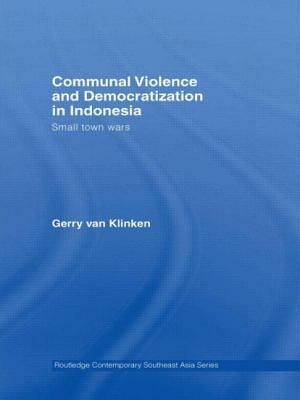 Communal Violence and Democratization in Indonesia

Small town wars

Gerry van Klinken

Routledge Contemporary Southeast Asia Series